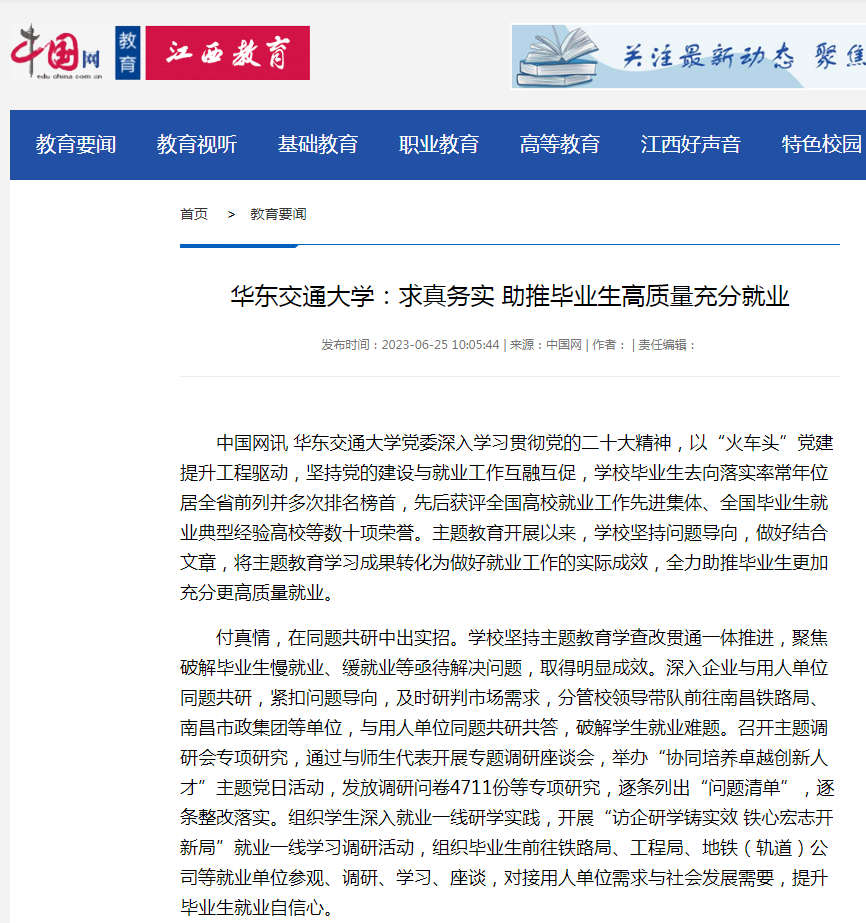 中国网
edu.china.com.cn
教育
江西教育

关注最新动态 聚焦

教育要闻 教育视听 基础教育 职业教育 高等教育 江西好声音 特色校园

首页 > 教育要闻

华东交通大学：求真务实 助推毕业生高质量充分就业

发布时间：2023-06-25 10:05:44 | 来源：中国网 | 作者： | 责任编辑：

中国网讯 华东交通大学党委深入学习贯彻党的二十大精神，以“火车头”党建提升工程驱动，坚持党的建设与就业工作互融互促，学校毕业生去向落实率常年位居全省前列并多次排名榜首，先后获评全国高校就业工作先进集体、全国毕业生就业典型经验高校等数十项荣誉。主题教育开展以来，学校坚持问题导向，做好结合文章，将主题教育学习成果转化为做好就业工作的实际成效，全力助推毕业生更加充分更高质量就业。

付真情，在同题共研中出实招。学校坚持主题教育学查改贯通一体推进，聚焦破解毕业生慢就业、缓就业等亟待解决问题，取得明显成效。深入企业与用人单位同题共研，紧扣问题导向，及时研判市场需求，分管校领导带队前往南昌铁路局、南昌市政集团等单位，与用人单位同题共研共答，破解学生就业难题。召开主题调研会专项研究，通过与师生代表开展专题调研座谈会，举办“协同培养卓越创新人才”主题党日活动，发放调研问卷4711份等专项研究，逐条列出“问题清单”，逐条整改落实。组织学生深入就业一线研学实践，开展“访企研学铸实效 铁心宏志开新局”就业一线学习调研活动，组织毕业生前往铁路局、工程局、地铁（轨道）公司等就业单位参观、调研、学习、座谈，对接用人单位需求与社会发展需要，提升毕业生就业自信心。